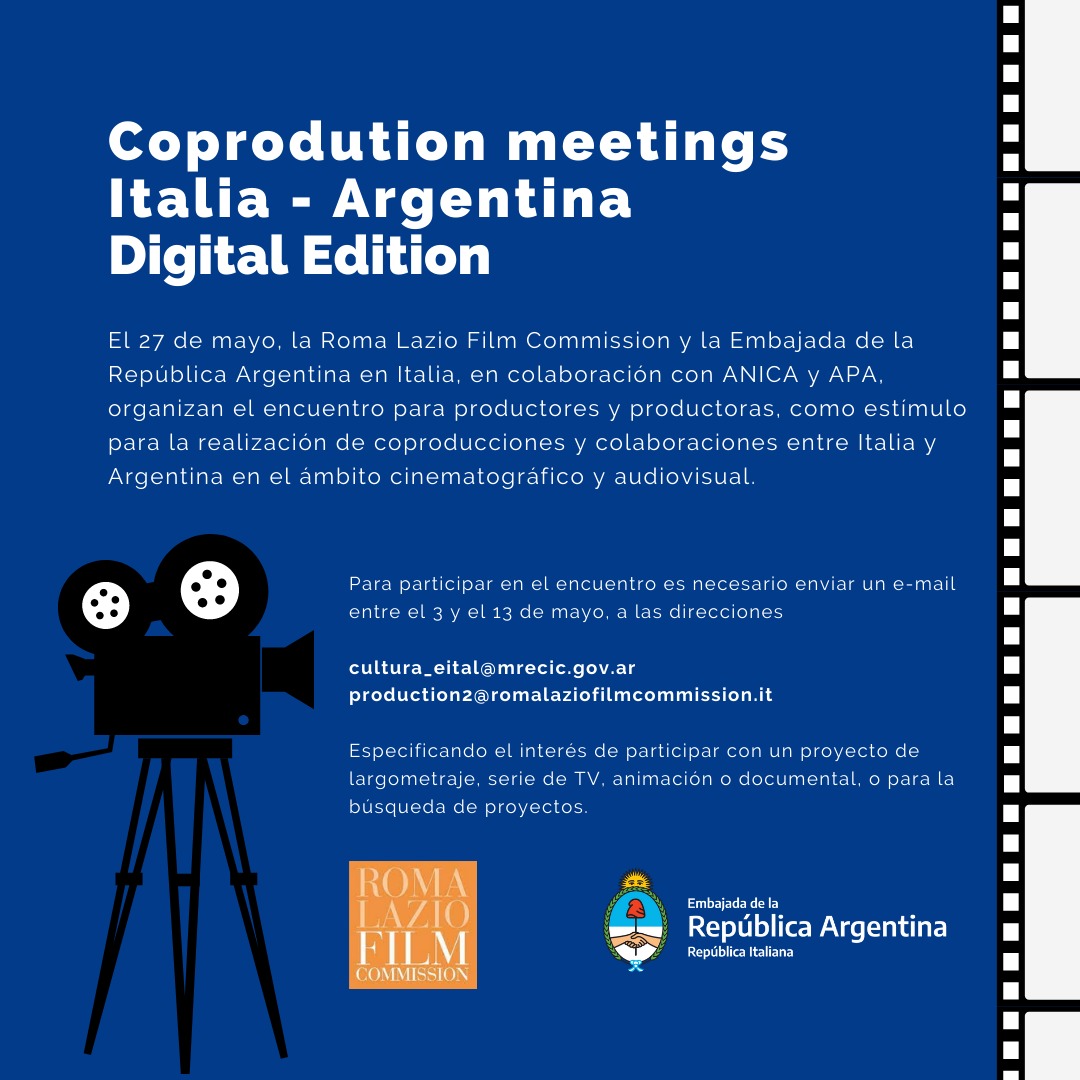 Coprodution meetings
Italia - Argentina
Digital Edition

El 27 de mayo, la Roma Lazio Film Commission y la Embajada de la República Argentina en Italia, en colaboración con ANICA y APA, organizan el encuentro para productores y productoras, como estímulo para la realización de coproducciones y colaboraciones entre Italia y Argentina en el ámbito cinematográfico y audiovisual.

Para participar en el encuentro es necesario enviar un e-mail entre el 3 y el 13 de mayo, a las direcciones

cultura_eital@mrecic.gov.ar
production2@romalaziofilmcommission.it

Especificando el interés de participar con un proyecto de largometraje, serie de TV, animación o documental, o para la búsqueda de proyectos.

ROMA
LAZIO
FILM
COMMISSION

Embajada de la
República Argentina
República Italiana